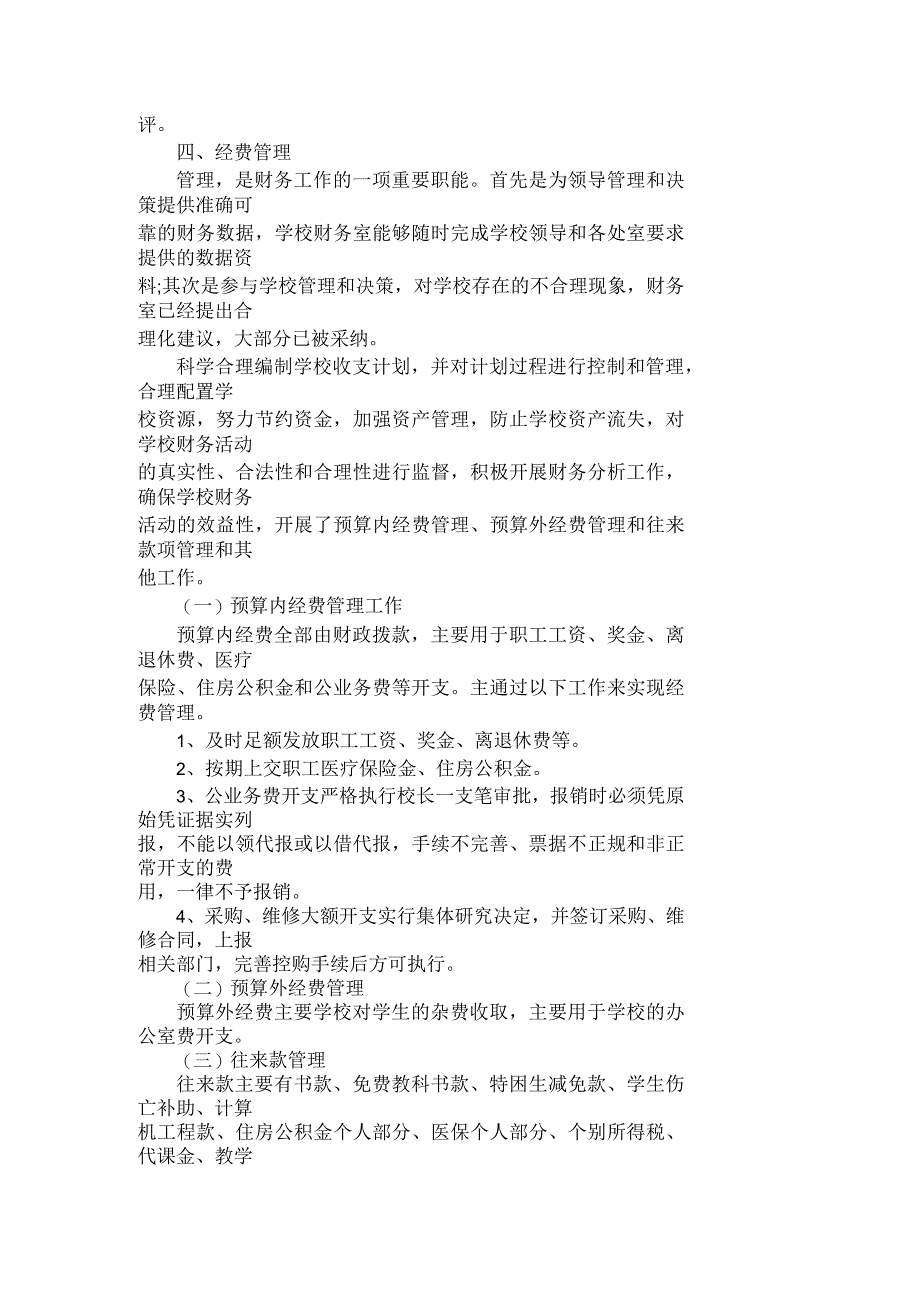 评。

四、经费管理

管理，是财务工作的一项重要职能。首先是为领导管理和决策提供准确可靠的财务数据，学校财务室能够随时完成学校领导和各处室要求提供的数据资料;其次是参与学校管理和决策，对学校存在的不合理现象，财务室已经提出合理化建议，大部分已被采纳。

科学合理编制学校收支计划，并对计划过程进行控制和管理，合理配置学校资源，努力节约资金，加强资产管理，防止学校资产流失，对学校财务活动的真实性、合法性和合理性进行监督，积极开展财务分析工作，确保学校财务活动的效益性，开展了预算内经费管理、预算外经费管理和往来款项管理和其他工作。

（一）预算内经费管理工作

预算内经费全部由财政拨款，主要用于职工工资、奖金、离退休费、医疗保险、住房公积金和公业务费等开支。主通过以下工作来实现经费管理。

1、及时足额发放职工工资、奖金、离退休费等。

2、按期上交职工医疗保险金、住房公积金。

3、公业务费开支严格执行校长一支笔审批，报销时必须凭原始凭证据实列报，不能以领代报或以借代报，手续不完善、票据不正规和非正常开支的费用，一律不予报销。

4、采购、维修大额开支实行集体研究决定，并签订采购、维修合同，上报相关部门，完善控购手续后方可执行。

（二）预算外经费管理

预算外经费主要学校对学生的杂费收取，主要用于学校的办公室费开支。

（三）往来款管理

往来款主要有书款、免费教科书款、特困生减免款、学生伤亡补助、计算机工程款、住房公积金个人部分、医保个人部分、个别所得税、代课金、教学